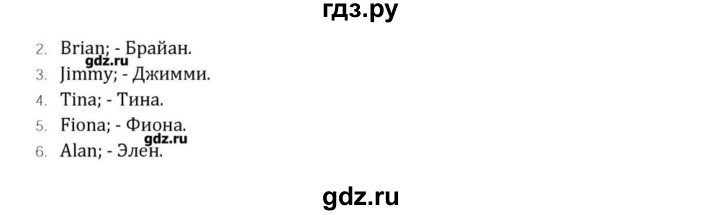 гдз.ру

2. Brian; - Брайан.
gdz.ru
3. Jimmy; - Джимми.
4. Tina; - Тина.
5. Fiona; - Фиона.
gdz.ru
6. Alan; - Элен.

gdz.ru